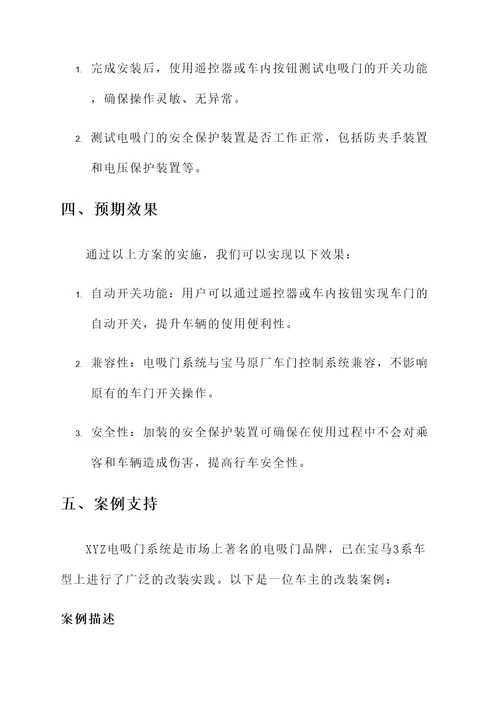 1. 完成安装后，使用遥控器或车内按钮测试电吸门的开关功能，确保操作灵敏、无异常。

2. 测试电吸门的安全保护装置是否工作正常，包括防夹手装置和电压保护装置等。

四、预期效果

通过以上方案的实施，我们可以实现以下效果：

1. 自动开关功能：用户可以通过遥控器或车内按钮实现车门的自动开关，提升车辆的使用便利性。

2. 兼容性：电吸门系统与宝马原厂车门控制系统兼容，不影响原有的车门开关操作。

3. 安全性：加装的安全保护装置可确保在使用过程中不会对乘客和车辆造成伤害，提高行车安全性。

五、案例支持

XYZ电吸门系统是市场上著名的电吸门品牌，已在宝马3系车型上进行了广泛的改装实践。以下是一位车主的改装案例：

案例描述